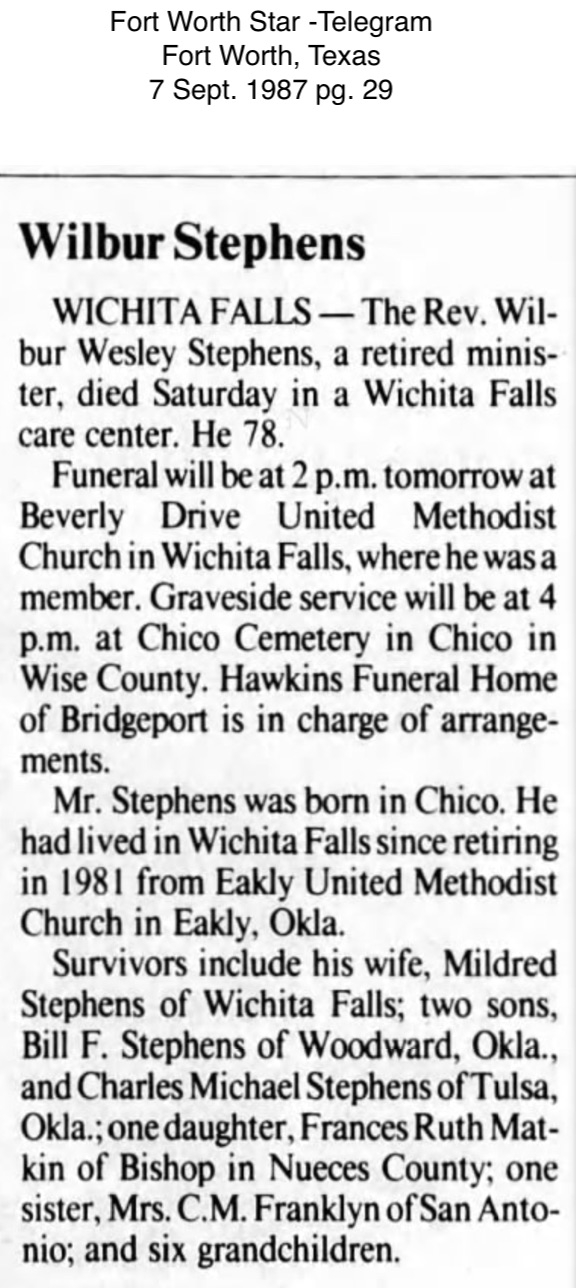 Fort Worth Star -Telegram
Fort Worth, Texas
7 Sept. 1987 pg. 29

Wilbur Stephens

WICHITA FALLS — The Rev. Wilbur Wesley Stephens, a retired minister, died Saturday in a Wichita Falls care center. He 78.

Funeral will be at 2 p.m. tomorrow at Beverly Drive United Methodist Church in Wichita Falls, where he was a member. Graveside service will be at 4 p.m. at Chico Cemetery in Chico in Wise County. Hawkins Funeral Home of Bridgeport is in charge of arrangements.

Mr. Stephens was born in Chico. He had lived in Wichita Falls since retiring in 1981 from Eakly United Methodist Church in Eakly, Okla.

Survivors include his wife, Mildred Stephens of Wichita Falls; two sons, Bill F. Stephens of Woodward, Okla., and Charles Michael Stephens of Tulsa, Okla.; one daughter, Frances Ruth Matkin of Bishop in Nueces County; one sister, Mrs. C.M. Franklyn of San Antonio; and six grandchildren.